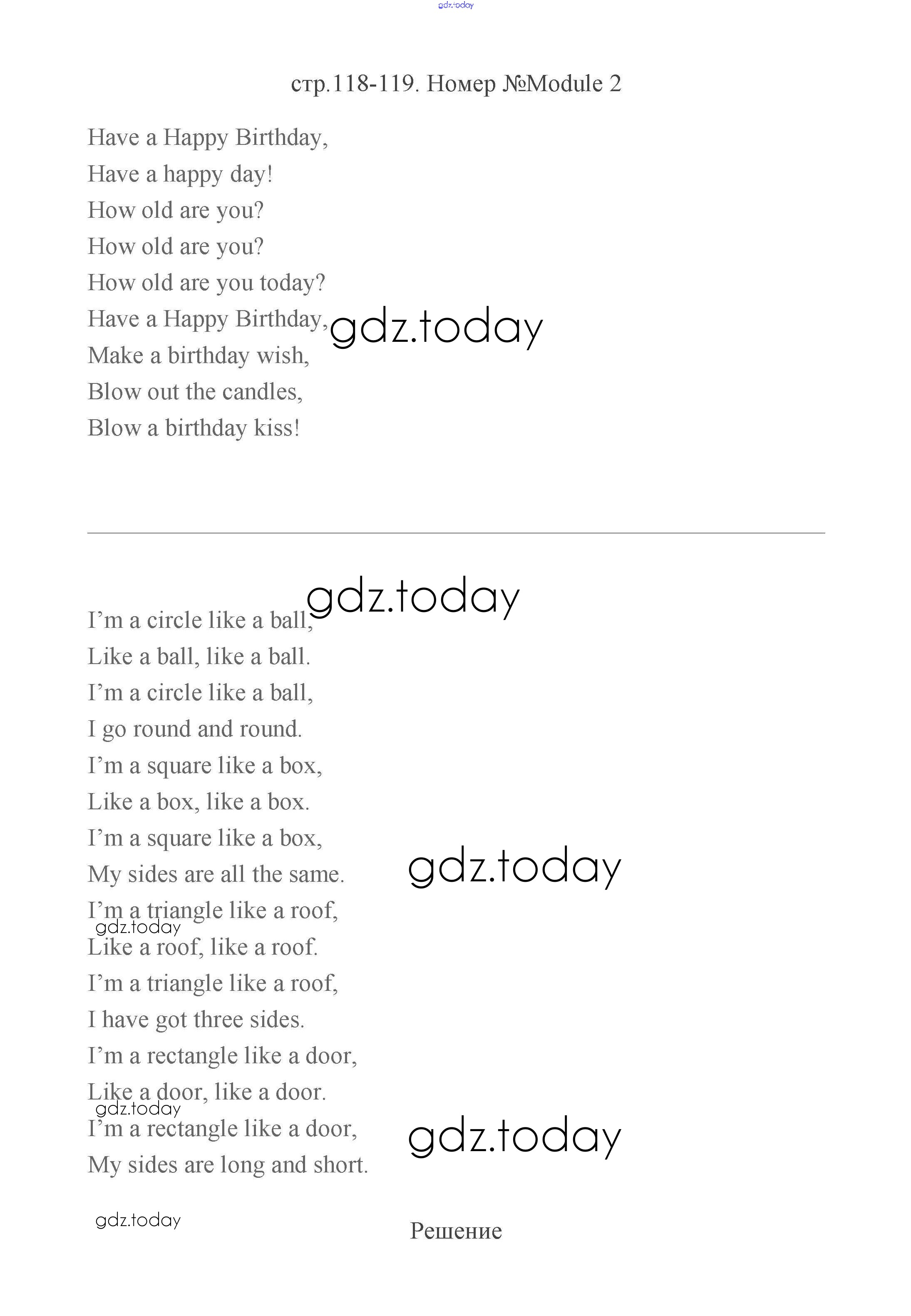 gdz.today

стр.118-119. Номер №Module 2

Have a Happy Birthday,
Have a happy day!
How old are you?
How old are you?
How old are you today?
Have a Happy Birthday,
Make a birthday wish,
Blow out the candles,
Blow a birthday kiss!

gdz.today

gdz.today

I’m a circle like a ball,
Like a ball, like a ball.
I’m a circle like a ball,
I go round and round.
I’m a square like a box,
Like a box, like a box.
I’m a square like a box,
My sides are all the same.
I’m a triangle like a roof,
Like a roof, like a roof.
I’m a triangle like a roof,
I have got three sides.
I’m a rectangle like a door,
Like a door, like a door.
I’m a rectangle like a door,
My sides are long and short.

gdz.today

gdz.today

gdz.today

gdz.today

gdz.today

Решение